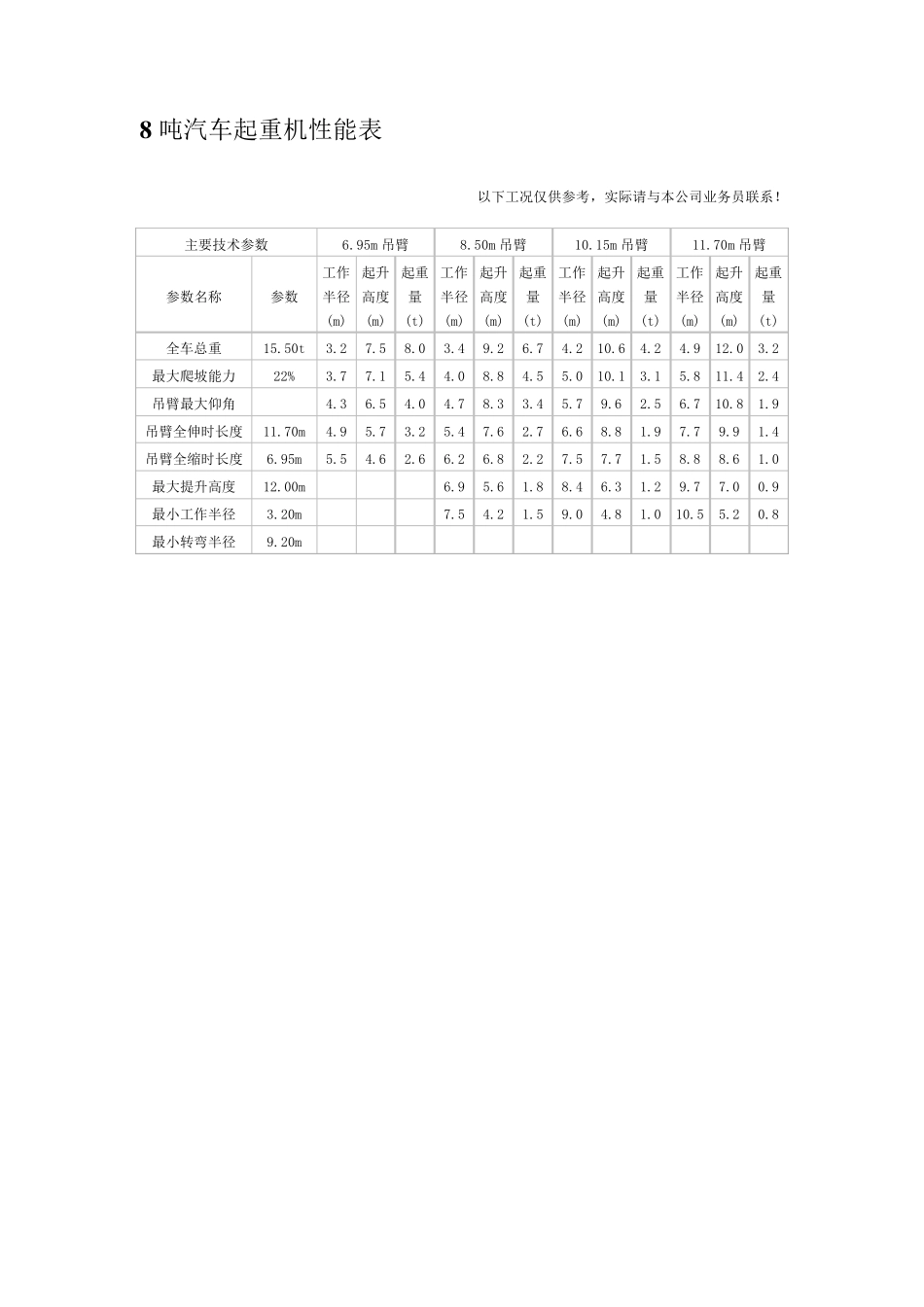 8 吨汽车起重机性能表

以下工况仅供参考，实际请与本公司业务员联系！

| 主要技术参数 | | 6.95m 吊臂 | | | 8.50m 吊臂 | | | 10.15m 吊臂 | | | 11.70m 吊臂 | | |
|---|---|---|---|---|---|---|---|---|---|---|---|---|---|
| 参数名称 | 参数 | 工作半径(m) | 起升高度(m) | 起重量(t) | 工作半径(m) | 起升高度(m) | 起重量(t) | 工作半径(m) | 起升高度(m) | 起重量(t) | 工作半径(m) | 起升高度(m) | 起重量(t) |
| 全车总重 | 15.50t | 3.2 | 7.5 | 8.0 | 3.4 | 9.2 | 6.7 | 4.2 | 10.6 | 4.2 | 4.9 | 12.0 | 3.2 |
| 最大爬坡能力 | 22% | 3.7 | 7.1 | 5.4 | 4.0 | 8.8 | 4.5 | 5.0 | 10.1 | 3.1 | 5.8 | 11.4 | 2.4 |
| 吊臂最大仰角 | | 4.3 | 6.5 | 4.0 | 4.7 | 8.3 | 3.4 | 5.7 | 9.6 | 2.5 | 6.7 | 10.8 | 1.9 |
| 吊臂全伸时长度 | 11.70m | 4.9 | 5.7 | 3.2 | 5.4 | 7.6 | 2.7 | 6.6 | 8.8 | 1.9 | 7.7 | 9.9 | 1.4 |
| 吊臂全缩时长度 | 6.95m | 5.5 | 4.6 | 2.6 | 6.2 | 6.8 | 2.2 | 7.5 | 7.7 | 1.5 | 8.8 | 8.6 | 1.0 |
| 最大提升高度 | 12.00m | | | | 6.9 | 5.6 | 1.8 | 8.4 | 6.3 | 1.2 | 9.7 | 7.0 | 0.9 |
| 最小工作半径 | 3.20m | | | | 7.5 | 4.2 | 1.5 | 9.0 | 4.8 | 1.0 | 10.5 | 5.2 | 0.8 |
| 最小转弯半径 | 9.20m | | | | | | | | | | | | |